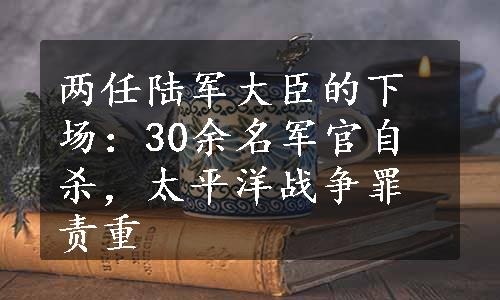 两任陆军大臣的下场：30余名军官自杀，太平洋战争罪责重